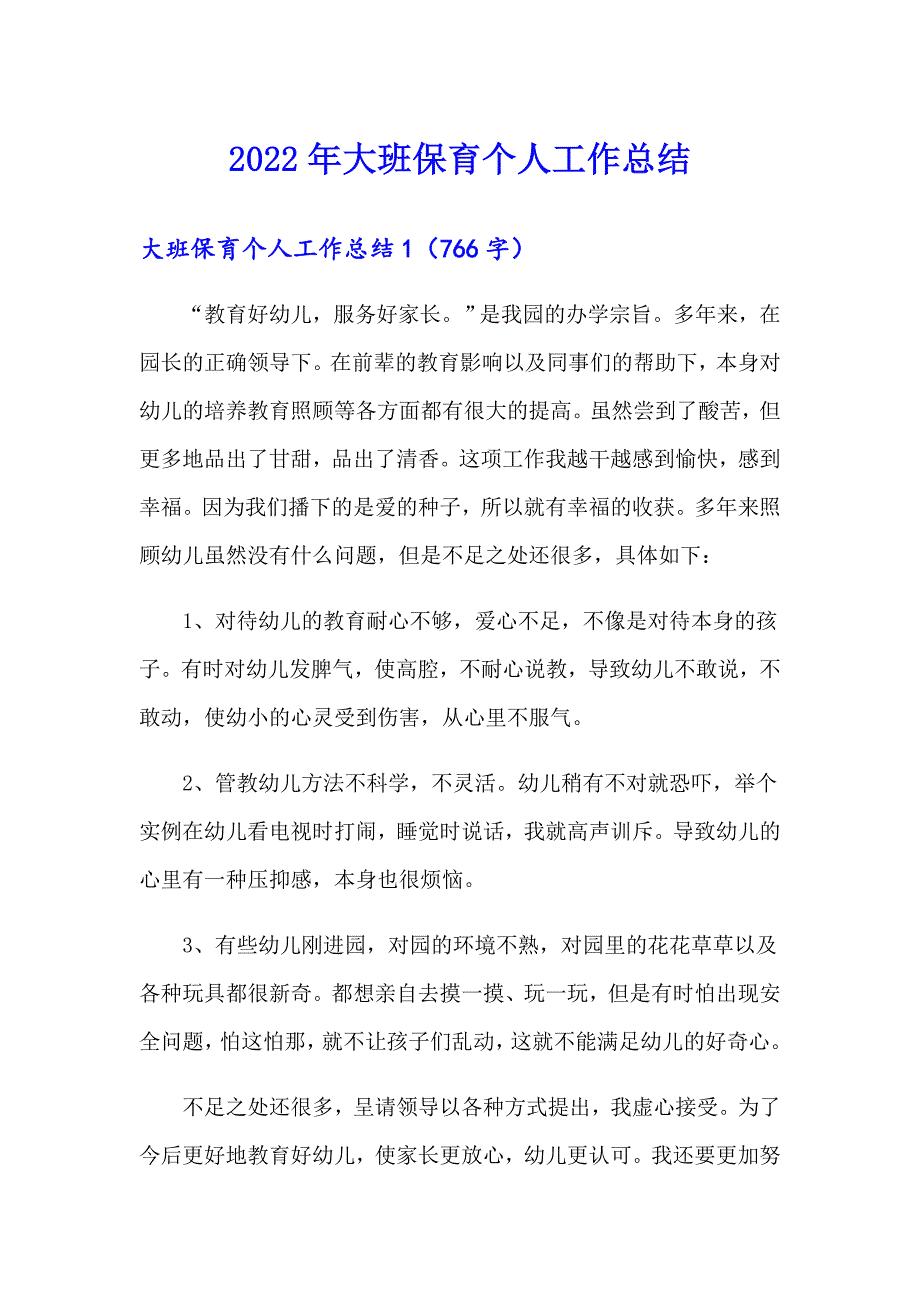 2022年大班保育个人工作总结

大班保育个人工作总结1（766字）

“教育好幼儿，服务好家长。”是我园的办学宗旨。多年来，在园长的正确领导下。在前辈的教育影响以及同事们的帮助下，本身对幼儿的培养教育照顾等各方面都有很大的提高。虽然尝到了酸苦，但更多地品出了甘甜，品出了清香。这项工作我越干越感到愉快，感到幸福。因为我们播下的是爱的种子，所以就有幸福的收获。多年来照顾幼儿虽然没有什么问题，但是不足之处还很多，具体如下：

1、对待幼儿的教育耐心不够，爱心不足，不像是对待本身的孩子。有时对幼儿发脾气，使高腔，不耐心说教，导致幼儿不敢说，不敢动，使幼小的心灵受到伤害，从心里不服气。

2、管教幼儿方法不科学，不灵活。幼儿稍有不对就恐吓，举个实例在幼儿看电视时打闹，睡觉时说话，我就高声训斥。导致幼儿的心里有一种压抑感，本身也很烦恼。

3、有些幼儿刚进园，对园的环境不熟，对园里的花花草草以及各种玩具都很新奇。都想亲自去摸一摸、玩一玩，但是有时怕出现安全问题，怕这怕那，就不让孩子们乱动，这就不能满足幼儿的好奇心。

不足之处还很多，呈请领导以各种方式提出，我虚心接受。为了今后更好地教育好幼儿，使家长更放心，幼儿更认可。我还要更加努